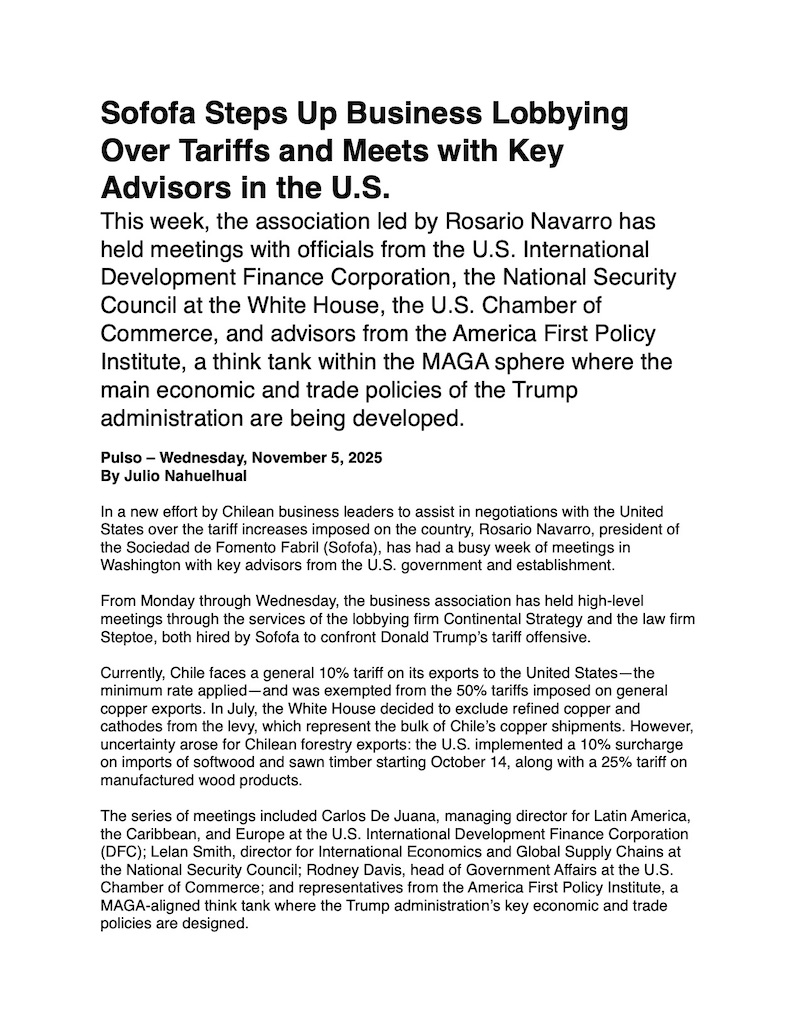 Sofofa Steps Up Business Lobbying Over Tariffs and Meets with Key Advisors in the U.S.

This week, the association led by Rosario Navarro has held meetings with officials from the U.S. International Development Finance Corporation, the National Security Council at the White House, the U.S. Chamber of Commerce, and advisors from the America First Policy Institute, a think tank within the MAGA sphere where the main economic and trade policies of the Trump administration are being developed.

Pulso – Wednesday, November 5, 2025
By Julio Nahuelhual

In a new effort by Chilean business leaders to assist in negotiations with the United States over the tariff increases imposed on the country, Rosario Navarro, president of the Sociedad de Fomento Fabril (Sofofa), has had a busy week of meetings in Washington with key advisors from the U.S. government and establishment.

From Monday through Wednesday, the business association has held high-level meetings through the services of the lobbying firm Continental Strategy and the law firm Steptoe, both hired by Sofofa to confront Donald Trump's tariff offensive.

Currently, Chile faces a general 10% tariff on its exports to the United States—the minimum rate applied—and was exempted from the 50% tariffs imposed on general copper exports. In July, the White House decided to exclude refined copper and cathodes from the levy, which represent the bulk of Chile's copper shipments. However, uncertainty arose for Chilean forestry exports: the U.S. implemented a 10% surcharge on imports of softwood and sawn timber starting October 14, along with a 25% tariff on manufactured wood products.

The series of meetings included Carlos De Juana, managing director for Latin America, the Caribbean, and Europe at the U.S. International Development Finance Corporation (DFC); Lelan Smith, director for International Economics and Global Supply Chains at the National Security Council; Rodney Davis, head of Government Affairs at the U.S. Chamber of Commerce; and representatives from the America First Policy Institute, a MAGA-aligned think tank where the Trump administration's key economic and trade policies are designed.